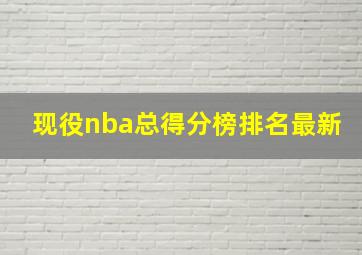 现役nba总得分榜排名最新